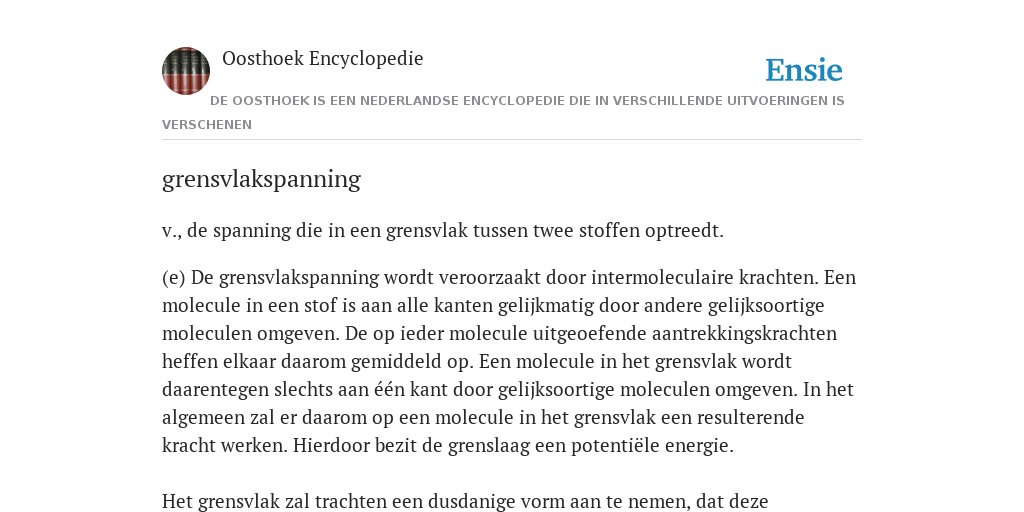 Oosthoek Encyclopedie

Ensie

DE OOSTHOEK IS EEN NEDERLANDSE ENCYCLOPEDIE DIE IN VERSCHILLENDE UITVOERINGEN IS VERSCHENEN

grensvlakspanning

v., de spanning die in een grensvlak tussen twee stoffen optreedt.

(e) De grensvlakspanning wordt veroorzaakt door intermoleculaire krachten. Een molecule in een stof is aan alle kanten gelijkmatig door andere gelijksoortige moleculen omgeven. De op ieder molecule uitgeoefende aantrekkingskrachten heffen elkaar daarom gemiddeld op. Een molecule in het grensvlak wordt daarentegen slechts aan één kant door gelijksoortige moleculen omgeven. In het algemeen zal er daarom op een molecule in het grensvlak een resulterende kracht werken. Hierdoor bezit de grenslaag een potentiële energie.

Het grensvlak zal trachten een dusdanige vorm aan te nemen, dat deze